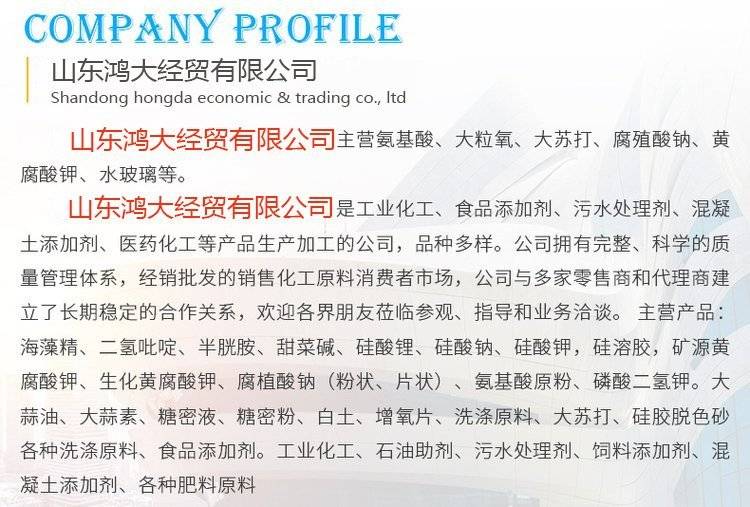 COMPANY PROFILE

山东鸿大经贸有限公司
Shandong hongda economic & trading co., ltd

山东鸿大经贸有限公司主营氨基酸、大粒氧、大苏打、腐殖酸钠、黄腐酸钾、水玻璃等。

山东鸿大经贸有限公司是工业化工、食品添加剂、污水处理剂、混凝土添加剂、医药化工等产品生产加工的公司，品种多样。公司拥有完整、科学的质量管理体系，经销批发的销售化工原料消费者市场，公司与多家零售商和代理商建立了长期稳定的合作关系，欢迎各界朋友莅临参观、指导和业务洽谈。 主营产品：海藻精、二氢吡啶、半胱胺、甜菜碱、硅酸锂、硅酸钠、硅酸钾，硅溶胶，矿源黄腐酸钾、生化黄腐酸钾、腐植酸钠（粉状、片状）、氨基酸原粉、磷酸二氢钾。大蒜油、大蒜素、糖密液、糖密粉、白土、增氧片、洗涤原料、大苏打、硅胶脱色砂各种洗涤原料、食品添加剂。工业化工、石油助剂、污水处理剂、饲料添加剂、混凝土添加剂、各种肥料原料